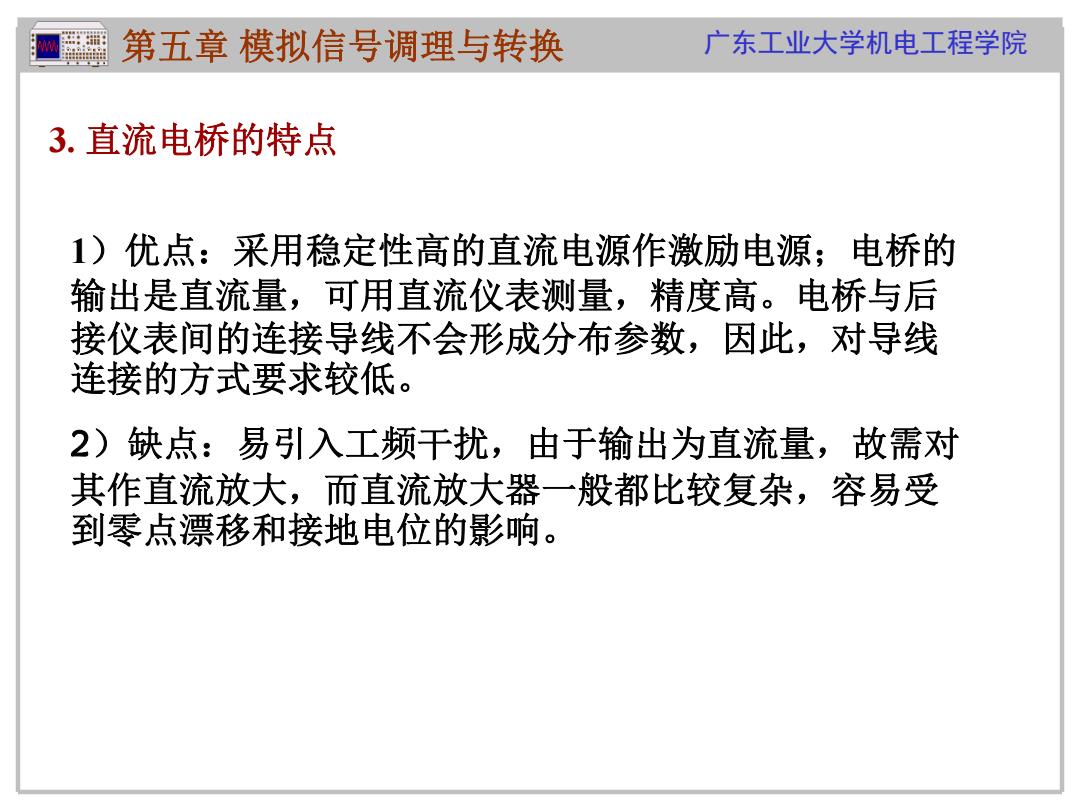 第五章 模拟信号调理与转换

广东工业大学机电工程学院

3. 直流电桥的特点

1）优点：采用稳定性高的直流电源作激励电源；电桥的输出是直流量，可用直流仪表测量，精度高。电桥与后接仪表间的连接导线不会形成分布参数，因此，对导线连接的方式要求较低。

2）缺点：易引入工频干扰，由于输出为直流量，故需对其作直流放大，而直流放大器一般都比较复杂，容易受到零点漂移和接地电位的影响。